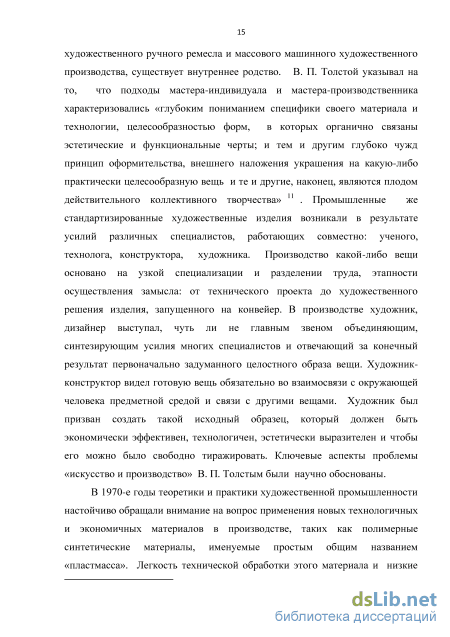 15

художественного ручного ремесла и массового машинного художественного производства, существует внутреннее родство. В. П. Толстой указывал на то, что подходы мастера-индивидуала и мастера-производственника характеризовались «глубоким пониманием специфики своего материала и технологии, целесообразностью форм, в которых органично связаны эстетические и функциональные черты; и тем и другим глубоко чужд принцип оформительства, внешнего наложения украшения на какую-либо практически целесообразную вещь и те и другие, наконец, являются плодом действительного коллективного творчества» $^{11}$ . Промышленные же стандартизированные художественные изделия возникали в результате усилий различных специалистов, работающих совместно: ученого, технолога, конструктора, художника. Производство какой-либо вещи основано на узкой специализации и разделении труда, этапности осуществления замысла: от технического проекта до художественного решения изделия, запущенного на конвейер. В производстве художник, дизайнер выступал, чуть ли не главным звеном объединяющим, синтезирующим усилия многих специалистов и отвечающий за конечный результат первоначально задуманного целостного образа вещи. Художник-конструктор видел готовую вещь обязательно во взаимосвязи с окружающей человека предметной средой и связи с другими вещами. Художник был призван создать такой исходный образец, который должен быть экономически эффективен, технологичен, эстетически выразителен и чтобы его можно было свободно тиражировать. Ключевые аспекты проблемы «искусство и производство» В. П. Толстым были научно обоснованы.

В 1970-е годы теоретики и практики художественной промышленности настойчиво обращали внимание на вопрос применения новых технологичных и экономичных материалов в производстве, таких как полимерные синтетические материалы, именуемые простым общим названием «пластмасса». Легкость технической обработки этого материала и низкие

dsLib.net
библиотека диссертаций